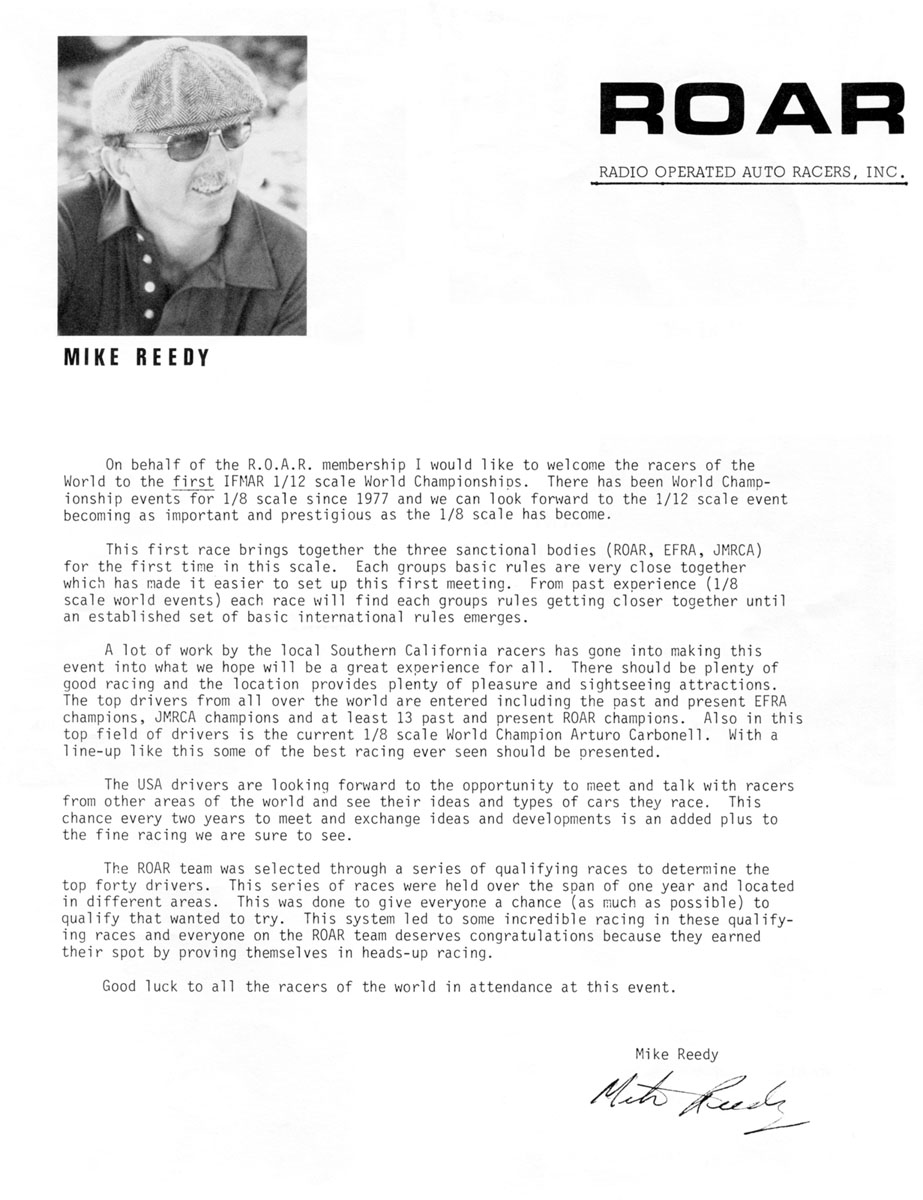 ROAR

RADIO OPERATED AUTO RACERS, INC.

MIKE REEDY

On behalf of the R.O.A.R. membership I would like to welcome the racers of the World to the first IFMAR 1/12 scale World Championships. There has been World Championship events for 1/8 scale since 1977 and we can look forward to the 1/12 scale event becoming as important and prestigious as the 1/8 scale has become.

This first race brings together the three sanctional bodies (ROAR, EFRA, JMRCA) for the first time in this scale. Each groups basic rules are very close together which has made it easier to set up this first meeting. From past experience (1/8 scale world events) each race will find each groups rules getting closer together until an established set of basic international rules emerges.

A lot of work by the local Southern California racers has gone into making this event into what we hope will be a great experience for all. There should be plenty of good racing and the location provides plenty of pleasure and sightseeing attractions. The top drivers from all over the world are entered including the past and present EFRA champions, JMRCA champions and at least 13 past and present ROAR champions. Also in this top field of drivers is the current 1/8 scale World Champion Arturo Carbonell. With a line-up like this some of the best racing ever seen should be presented.

The USA drivers are looking forward to the opportunity to meet and talk with racers from other areas of the world and see their ideas and types of cars they race. This chance every two years to meet and exchange ideas and developments is an added plus to the fine racing we are sure to see.

The ROAR team was selected through a series of qualifying races to determine the top forty drivers. This series of races were held over the span of one year and located in different areas. This was done to give everyone a chance (as much as possible) to qualify that wanted to try. This system led to some incredible racing in these qualifying races and everyone on the ROAR team deserves congratulations because they earned their spot by proving themselves in heads-up racing.

Good luck to all the racers of the world in attendance at this event.

Mike Reedy

Mike Reedy